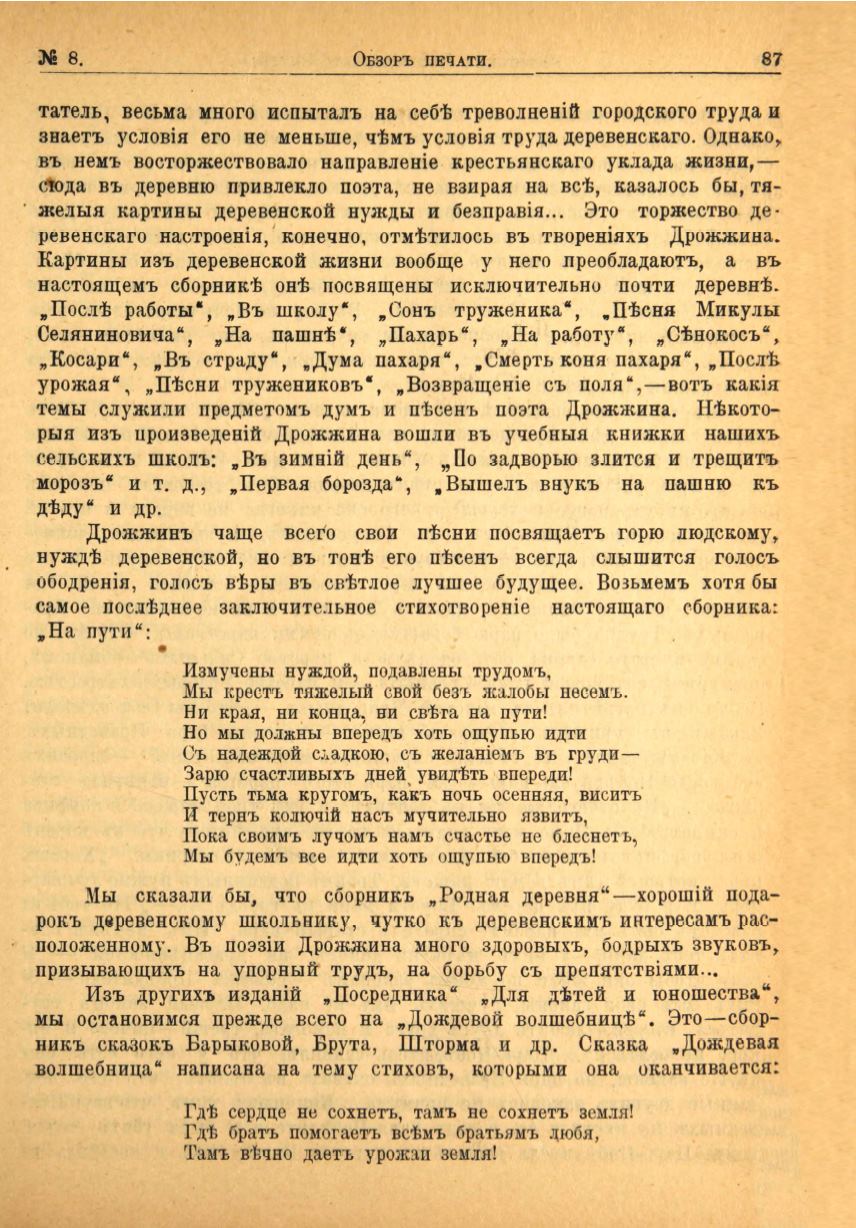 № 8. Обзоръ печати. 87

татель, весьма много испыталъ на себѣ треволненій городского труда и знаетъ условія его не меньше, чѣмъ условія труда деревенскаго. Однако, въ немъ восторжествовало направленіе крестьянскаго уклада жизни,— сюда въ деревню привлекло поэта, не взирая на всѣ, казалось бы, тяжелыя картины деревенской нужды и безправія... Это торжество деревенскаго настроенія, конечно, отмѣтилось въ твореніяхъ Дрожжина. Картины изъ деревенской жизни вообще у него преобладаютъ, а въ настоящемъ сборникѣ онѣ посвящены исключительно почти деревнѣ. „Послѣ работы“, „Въ школу“, „Сонъ труженика“, „Пѣсня Микулы Селяниновича“, „На пашнѣ“, „Пахарь“, „На работу“, „Сѣнокосъ“, „Косари“, „Въ страду“, „Дума пахаря“, „Смерть коня пахаря“, „Послѣ урожая“, „Пѣсни тружениковъ“, „Возвращеніе съ поля“,—вотъ какія темы служили предметомъ думъ и пѣсенъ поэта Дрожжина. Нѣкоторыя изъ произведеній Дрожжина вошли въ учебныя книжки нашихъ сельскихъ школъ: „Въ зимній день“, „По задворью злится и трещитъ морозъ“ и т. д., „Первая борозда“, „Вышелъ внукъ на пашню къ дѣду“ и др.

Дрожжинъ чаще всего свои пѣсни посвящаетъ горю людскому, нуждѣ деревенской, но въ тонѣ его пѣсенъ всегда слышится голосъ ободренія, голосъ вѣры въ свѣтлое лучшее будущее. Возьмемъ хотя бы самое послѣднее заключительное стихотвореніе настоящаго сборника: „На пути“:

Измучены нуждой, подавлены трудомъ,
Мы крестъ тяжелый свой безъ жалобы несемъ.
Ни края, ни конца, ни свѣта на пути!
Но мы должны впередъ хоть ощупью идти
Съ надеждой сладкою, съ желаніемъ въ груди—
Зарю счастливыхъ дней увидѣть впереди!
Пусть тьма кругомъ, какъ ночь осенняя, виситъ
И тернъ колючій насъ мучительно язвитъ,
Пока своимъ лучомъ намъ счастье не блеснетъ,
Мы будемъ все идти хоть ощупью впередъ!

Мы сказали бы, что сборникъ „Родная деревня“—хорошій подарокъ деревенскому школьнику, чутко къ деревенскимъ интересамъ расположенному. Въ поэзіи Дрожжина много здоровыхъ, бодрыхъ звуковъ, призывающихъ на упорный трудъ, на борьбу съ препятствіями...

Изъ другихъ изданій „Посредника“ „Для дѣтей и юношества“, мы остановимся прежде всего на „Дождевой волшебницѣ“. Это—сборникъ сказокъ Барыковой, Брута, Шторма и др. Сказка „Дождевая волшебница“ написана на тему стиховъ, которыми она оканчивается:

Гдѣ сердце не сохнетъ, тамъ не сохнетъ земля!
Гдѣ братъ помогаетъ всѣмъ братьямъ любя,
Тамъ вѣчно даетъ урожаи земля!